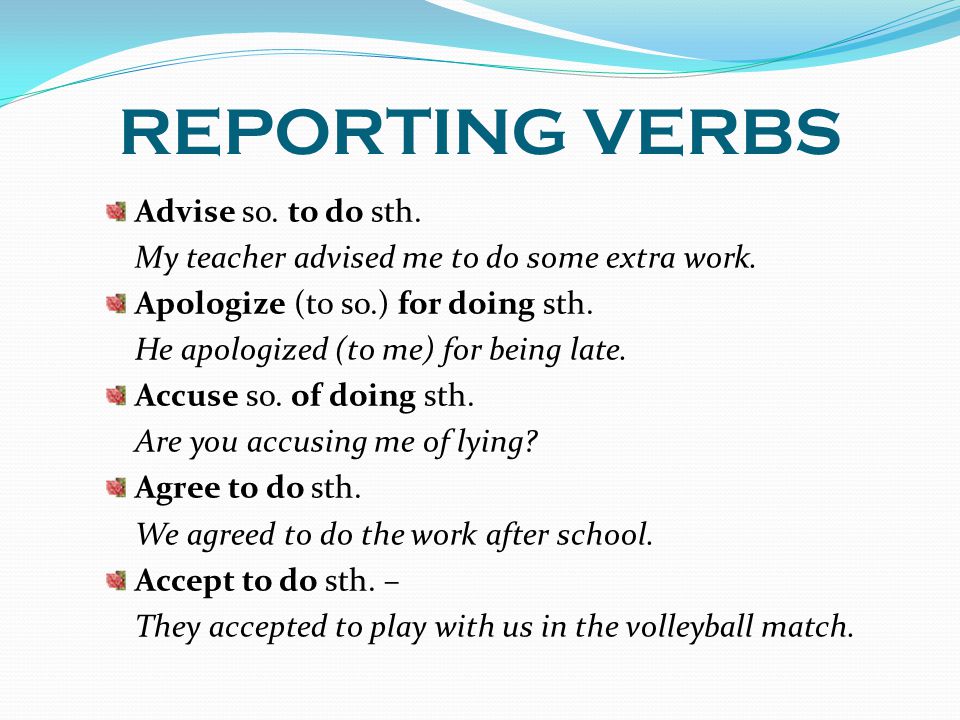 REPORTING VERBS

Advise so. to do sth.
My teacher advised me to do some extra work.

Apologize (to so.) for doing sth.
He apologized (to me) for being late.

Accuse so. of doing sth.
Are you accusing me of lying?

Agree to do sth.
We agreed to do the work after school.

Accept to do sth. –
They accepted to play with us in the volleyball match.